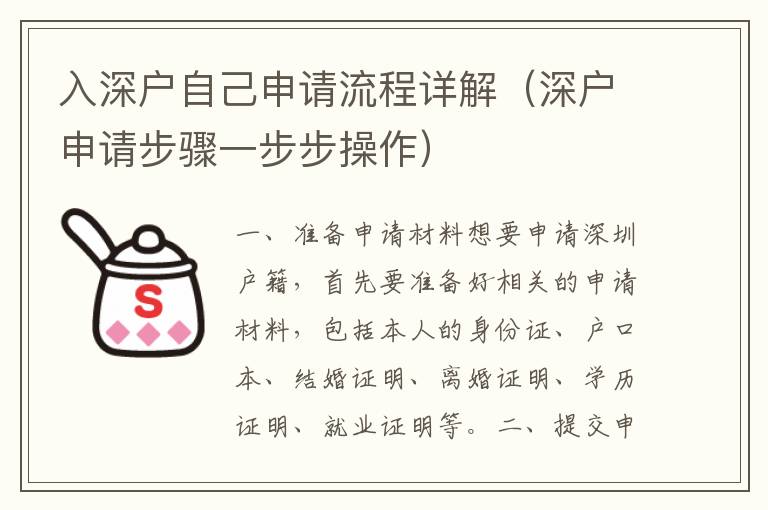 入深户自己申请流程详解（深户申请步骤一步步操作）

S

一、准备申请材料想要申请深圳户籍，首先要准备好相关的申请材料，包括本人的身份证、户口本、结婚证明、离婚证明、学历证明、就业证明等。二、提交申